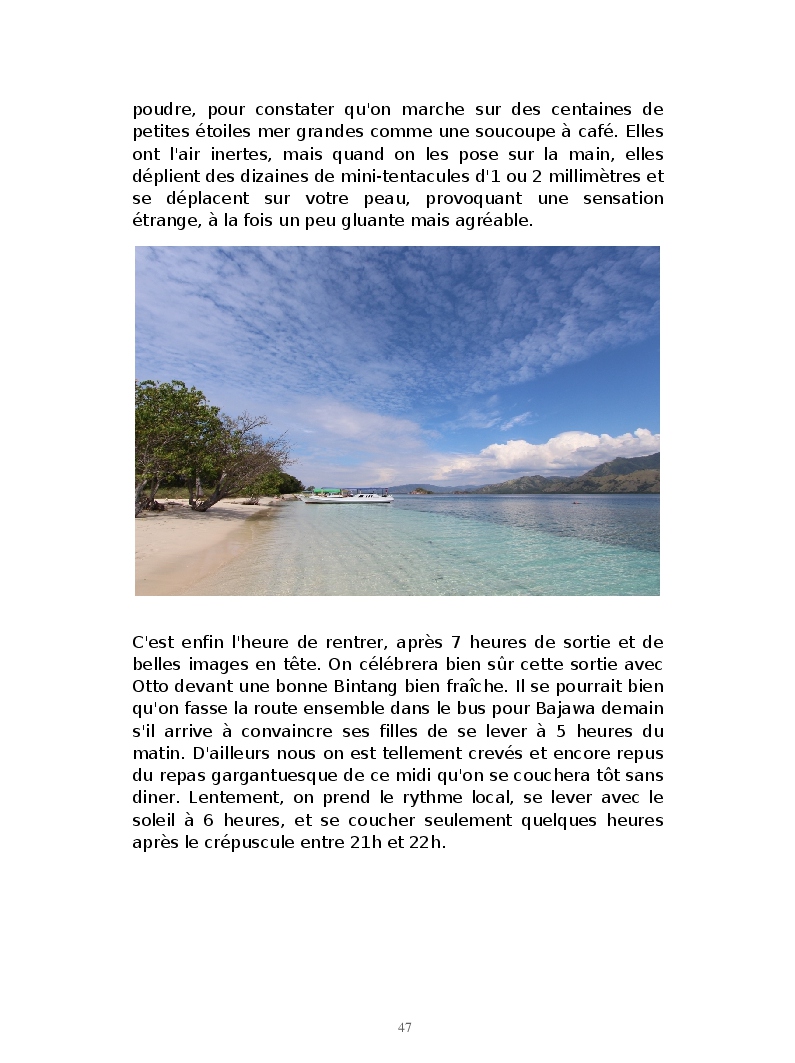 poudre, pour constater qu'on marche sur des centaines de petites étoiles mer grandes comme une soucoupe à café. Elles ont l'air inertes, mais quand on les pose sur la main, elles déplient des dizaines de mini-tentacules d'1 ou 2 millimètres et se déplacent sur votre peau, provoquant une sensation étrange, à la fois un peu gluante mais agréable.

C'est enfin l'heure de rentrer, après 7 heures de sortie et de belles images en tête. On célébrera bien sûr cette sortie avec Otto devant une bonne Bintang bien fraîche. Il se pourrait bien qu'on fasse la route ensemble dans le bus pour Bajawa demain s'il arrive à convaincre ses filles de se lever à 5 heures du matin. D'ailleurs nous on est tellement crevés et encore repus du repas gargantuesque de ce midi qu'on se couchera tôt sans diner. Lentement, on prend le rythme local, se lever avec le soleil à 6 heures, et se coucher seulement quelques heures après le crépuscule entre 21h et 22h.

47